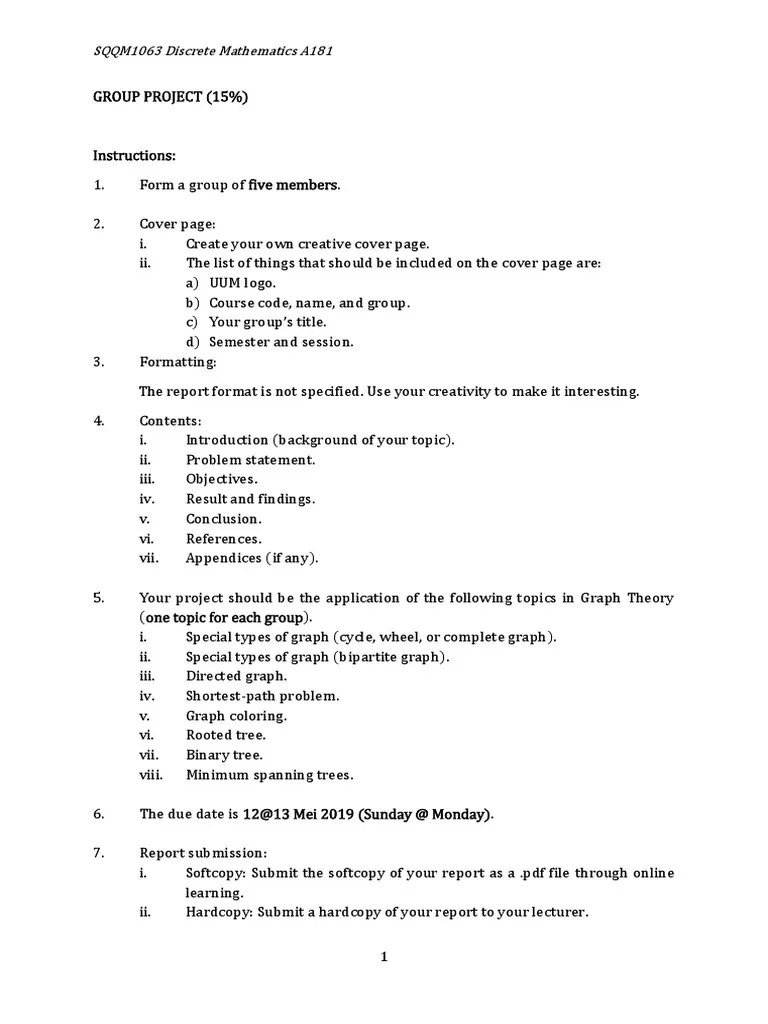 SQQM1063 Discrete Mathematics A181

GROUP PROJECT (15%)

Instructions:

1. Form a group of five members.

2. Cover page:
i. Create your own creative cover page.
ii. The list of things that should be included on the cover page are:
a) UUM logo.
b) Course code, name, and group.
c) Your group's title.
d) Semester and session.

3. Formatting:

The report format is not specified. Use your creativity to make it interesting.

4. Contents:
i. Introduction (background of your topic).
ii. Problem statement.
iii. Objectives.
iv. Result and findings.
v. Conclusion.
vi. References.
vii. Appendices (if any).

5. Your project should be the application of the following topics in Graph Theory (one topic for each group).
i. Special types of graph (cycle, wheel, or complete graph).
ii. Special types of graph (bipartite graph).
iii. Directed graph.
iv. Shortest-path problem.
v. Graph coloring.
vi. Rooted tree.
vii. Binary tree.
viii. Minimum spanning trees.

6. The due date is 12@13 Mei 2019 (Sunday @ Monday).

7. Report submission:
i. Softcopy: Submit the softcopy of your report as a .pdf file through online learning.
ii. Hardcopy: Submit a hardcopy of your report to your lecturer.

1